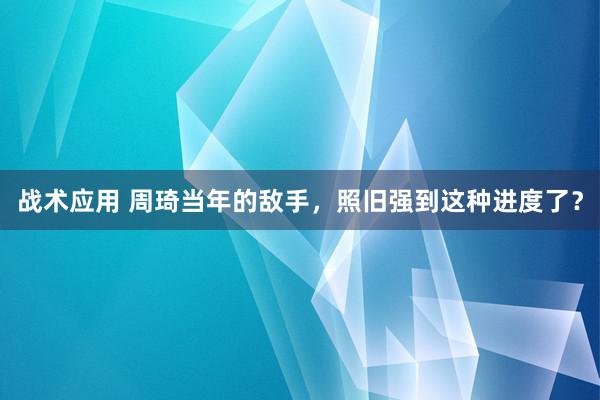 战术应用 周琦当年的敌手，照旧强到这种进度了?